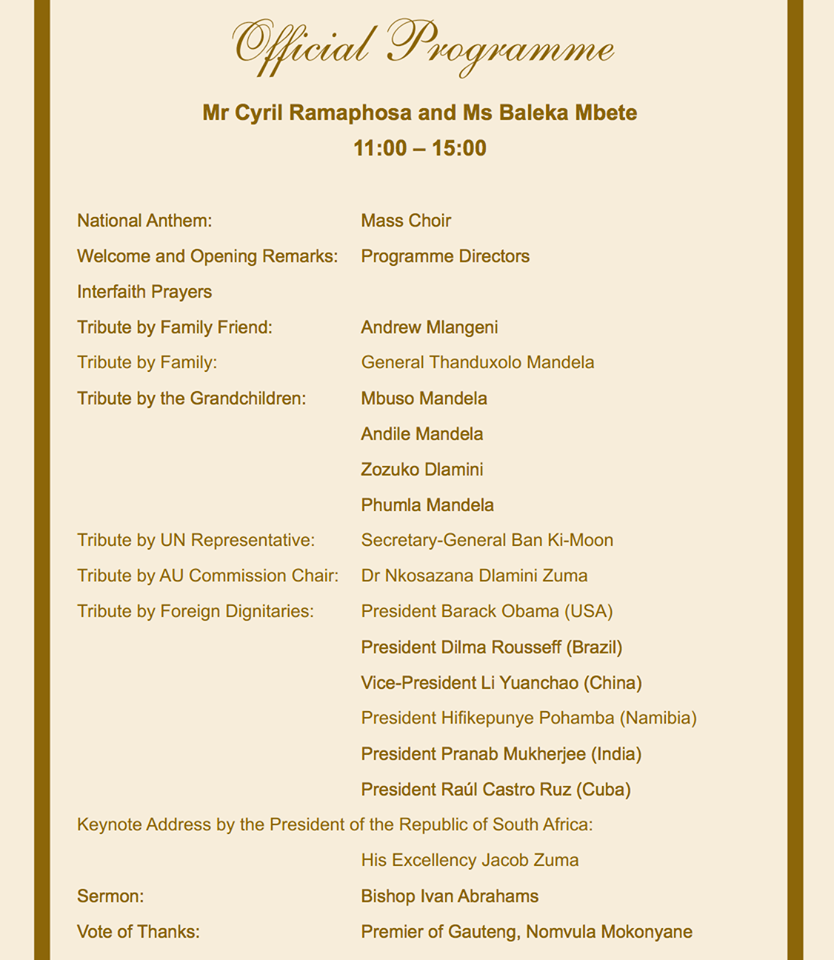 Official Programme

Mr Cyril Ramaphosa and Ms Baleka Mbete
11:00 – 15:00

National Anthem: Mass Choir
Welcome and Opening Remarks: Programme Directors
Interfaith Prayers
Tribute by Family Friend: Andrew Mlangeni
Tribute by Family: General Thanduxolo Mandela
Tribute by the Grandchildren: Mbuso Mandela
Andile Mandela
Zozuko Dlamini
Phumla Mandela
Tribute by UN Representative: Secretary-General Ban Ki-Moon
Tribute by AU Commission Chair: Dr Nkosazana Dlamini Zuma
Tribute by Foreign Dignitaries: President Barack Obama (USA)
President Dilma Rousseff (Brazil)
Vice-President Li Yuanchao (China)
President Hifikepunye Pohamba (Namibia)
President Pranab Mukherjee (India)
President Raúl Castro Ruz (Cuba)
Keynote Address by the President of the Republic of South Africa:
His Excellency Jacob Zuma
Sermon: Bishop Ivan Abrahams
Vote of Thanks: Premier of Gauteng, Nomvula Mokonyane